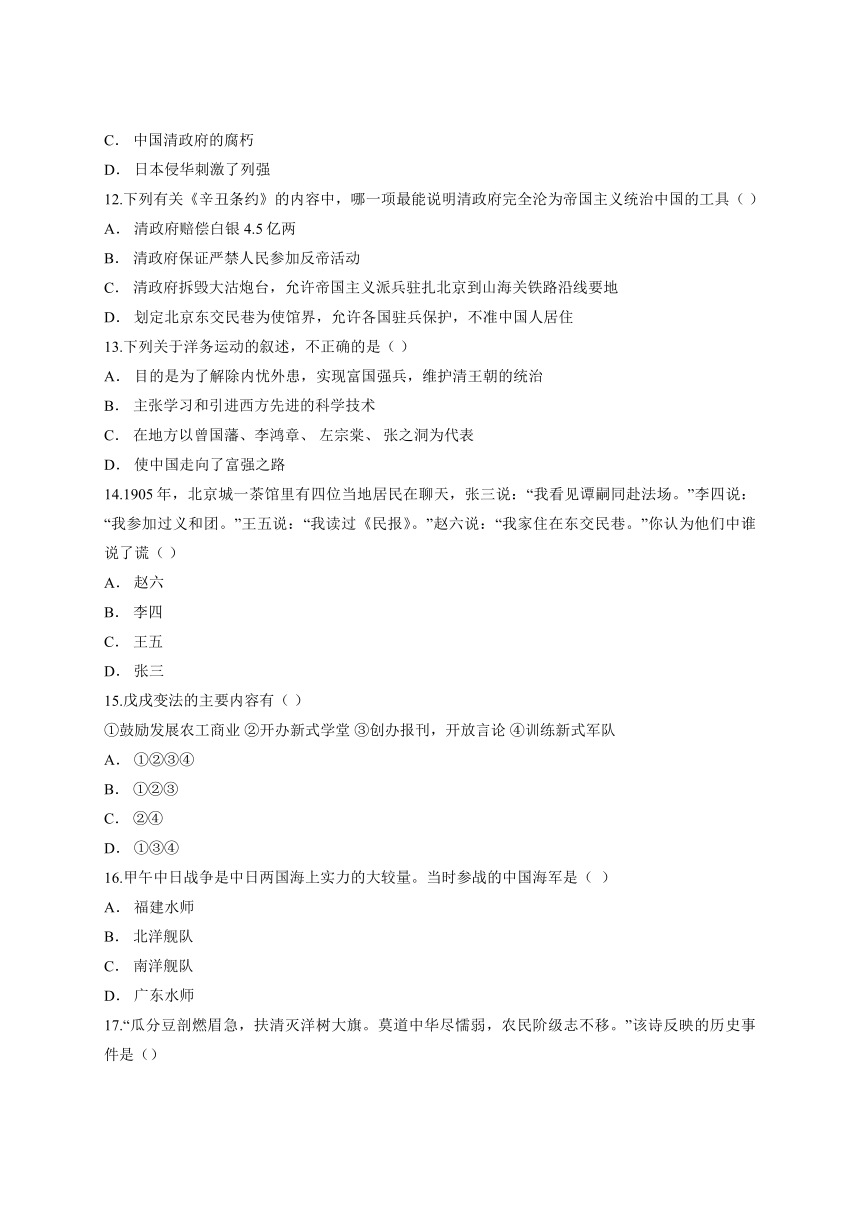 C． 中国清政府的腐朽
D． 日本侵华刺激了列强
12.下列有关《辛丑条约》的内容中，哪一项最能说明清政府完全沦为帝国主义统治中国的工具（ ）
A． 清政府赔偿白银 4.5 亿两
B． 清政府保证严禁人民参加反帝活动
C． 清政府拆毁大沽炮台，允许帝国主义派兵驻扎北京到山海关铁路沿线要地
D． 划定北京东交民巷为使馆界，允许各国驻兵保护，不准中国人居住
13.下列关于洋务运动的叙述，不正确的是（ ）
A． 目的是为了解除内忧外患，实现富国强兵，维护清王朝的统治
B． 主张学习和引进西方先进的科学技术
C． 在地方以曾国藩、李鸿章、 左宗棠、 张之洞为代表
D． 使中国走向了富强之路
14.1905 年，北京城一茶馆里有四位当地居民在聊天，张三说：“我看见谭嗣同赴法场。”李四说：“我参加过义和团。”王五说：“我读过《民报》。”赵六说：“我家住在东交民巷。”你认为他们中谁说了谎（ ）
A． 赵六
B． 李四
C． 王五
D． 张三
15.戊戌变法的主要内容有（ ）
①鼓励发展农工商业 ②开办新式学堂 ③创办报刊，开放言论 ④训练新式军队
A． ①②③④
B． ①②③
C． ②④
D． ①③④
16.甲午中日战争是中日两国海上实力的大较量。当时参战的中国海军是（ ）
A． 福建水师
B． 北洋舰队
C． 南洋舰队
D． 广东水师
17.“瓜分豆剖燃眉急，扶清灭洋树大旗。莫道中华尽懦弱，农民阶级志不移。”该诗反映的历史事件是（）